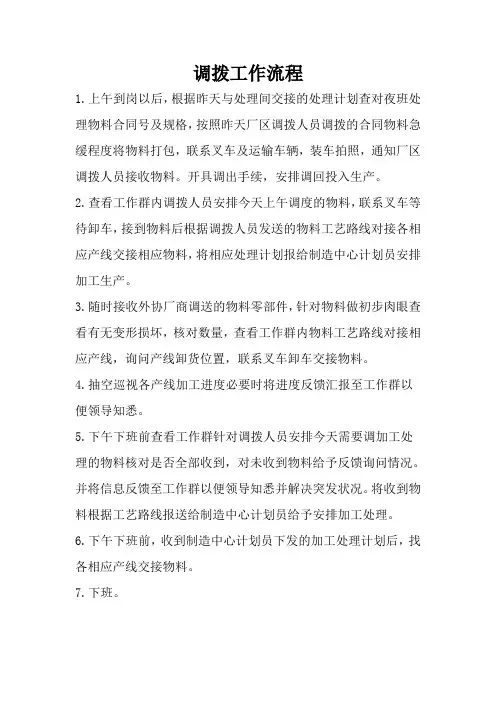 调拨工作流程

1.上午到岗以后，根据昨天与处理间交接的处理计划查对夜班处理物料合同号及规格，按照昨天厂区调拨人员调拨的合同物料急缓程度将物料打包，联系叉车及运输车辆，装车拍照，通知厂区调拨人员接收物料。开具调出手续，安排调回投入生产。

2.查看工作群内调拨人员安排今天上午调度的物料，联系叉车等待卸车，接到物料后根据调拨人员发送的物料工艺路线对接各相应产线交接相应物料，将相应处理计划报给制造中心计划员安排加工生产。

3.随时接收外协厂商调送的物料零部件，针对物料做初步肉眼查看有无变形损坏，核对数量，查看工作群内物料工艺路线对接相应产线，询问产线卸货位置，联系叉车卸车交接物料。

4.抽空巡视各产线加工进度必要时将进度反馈汇报至工作群以便领导知悉。

5.下午下班前查看工作群针对调拨人员安排今天需要调加工处理的物料核对是否全部收到，对未收到物料给予反馈询问情况。并将信息反馈至工作群以便领导知悉并解决突发状况。将收到物料根据工艺路线报送给制造中心计划员给予安排加工处理。

6.下午下班前，收到制造中心计划员下发的加工处理计划后，找各相应产线交接物料。

7.下班。